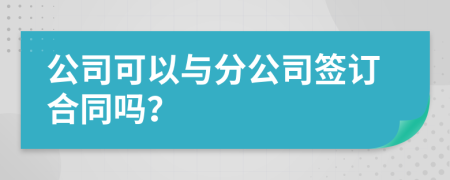 公司可以与分公司签订合同吗?